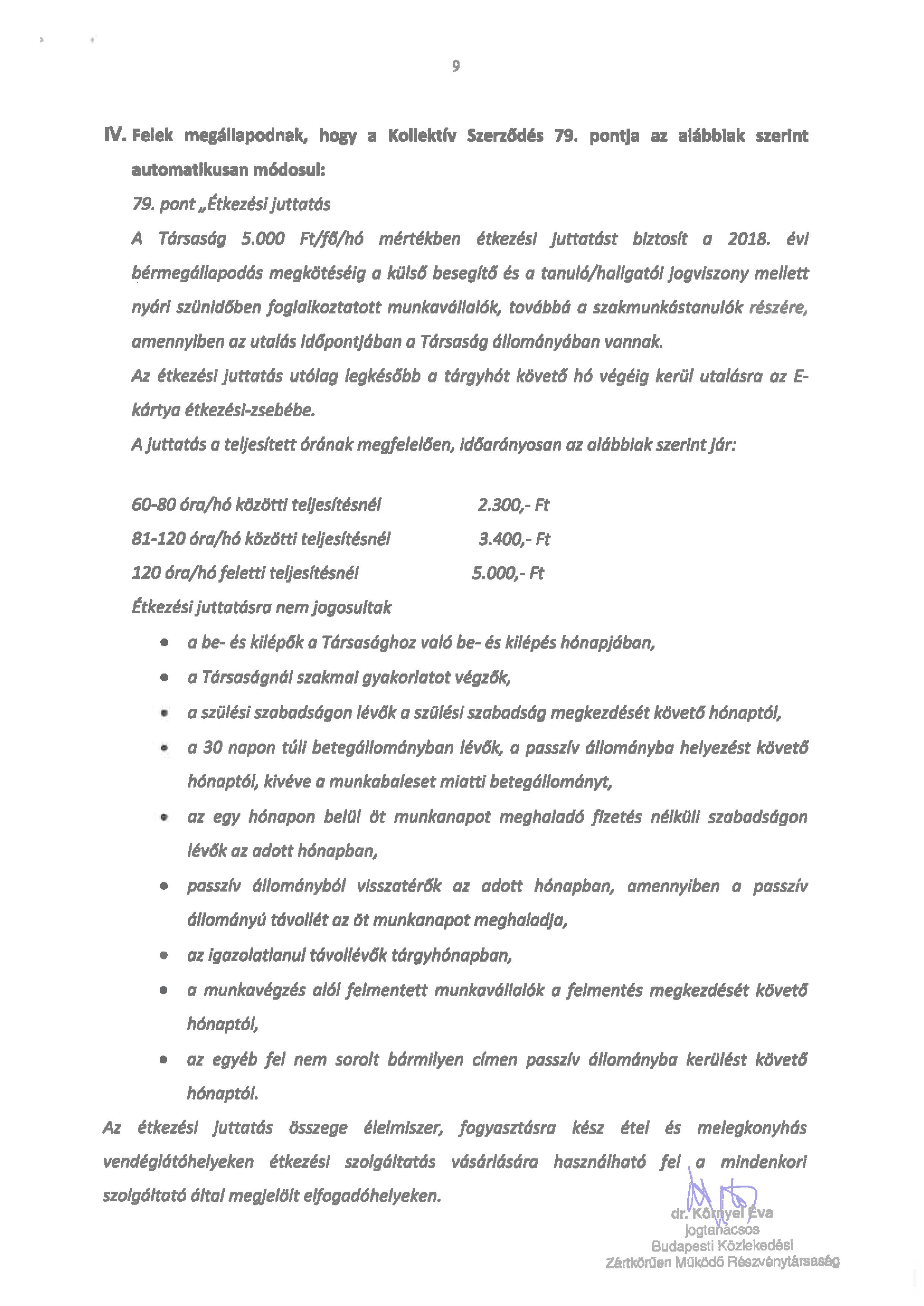 9

IV. Felek megállapodnak, hogy a Kollektív Szerződés 79. pontja az alábbiak szerint automatikusan módosul:

79. pont „Étkezési juttatás

A Társaság 5.000 Ft/fő/hó mértékben étkezési juttatást biztosít a 2018. évi bérmegállapodás megkötéséig a külső besegítő és a tanuló/hallgatói jogviszony mellett nyári szünidőben foglalkoztatott munkavállalók, továbbá a szakmunkástanulók részére, amennyiben az utalás időpontjában a Társaság állományában vannak.

Az étkezési juttatás utólag legkésőbb a tárgyhót követő hó végéig kerül utalásra az E-kártya étkezési-zsebébe.

A juttatás a teljesített órának megfelelően, időarányosan az alábbiak szerint jár:

60-80 óra/hó közötti teljesítésnél 2.300,- Ft
81-120 óra/hó közötti teljesítésnél 3.400,- Ft
120 óra/hó feletti teljesítésnél 5.000,- Ft

Étkezési juttatásra nem jogosultak

• a be- és kilépők a Társasághoz való be- és kilépés hónapjában,
• a Társaságnál szakmai gyakorlatot végzők,
• a szülési szabadságon lévők a szülési szabadság megkezdését követő hónaptól,
• a 30 napon túli betegállományban lévők, a passzív állományba helyezést követő hónaptól, kivéve a munkabaleset miatti betegállományt,
• az egy hónapon belül öt munkanapot meghaladó fizetés nélküli szabadságon lévők az adott hónapban,
• passzív állományból visszatérők az adott hónapban, amennyiben a passzív állományú távollét az öt munkanapot meghaladja,
• az igazolatlanul távollévők tárgyhónapban,
• a munkavégzés alól felmentett munkavállalók a felmentés megkezdését követő hónaptól,
• az egyéb fel nem sorolt bármilyen címen passzív állományba kerülést követő hónaptól.

Az étkezési juttatás összege élelmiszer, fogyasztásra kész étel és melegkonyhás vendéglátóhelyeken étkezési szolgáltatás vásárlására használható fel a mindenkori szolgáltató által megjelölt elfogadóhelyeken.

dr. Környei Éva
jogtanácsos
Budapesti Közlekedési
Zártkörűen Működő Részvénytársaság